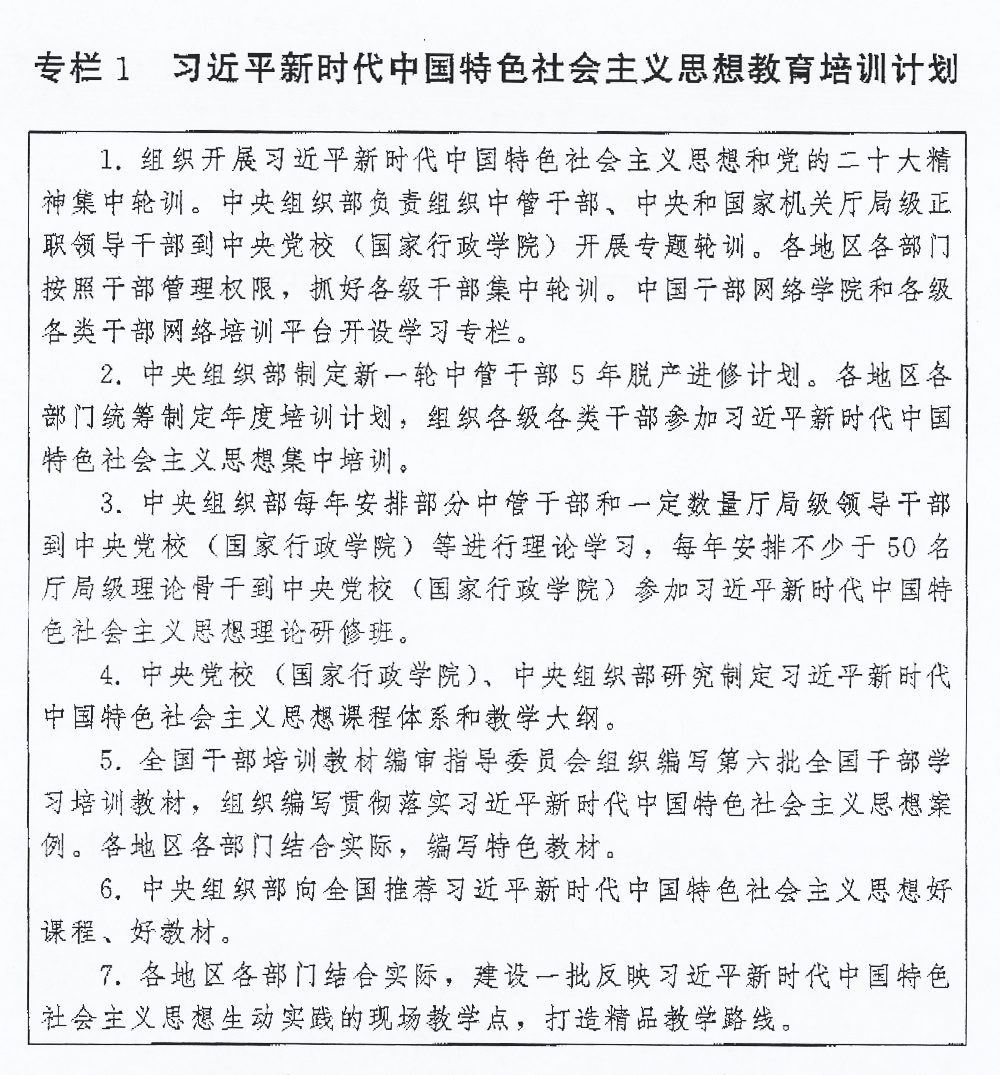 专栏 1　习近平新时代中国特色社会主义思想教育培训计划

1. 组织开展习近平新时代中国特色社会主义思想和党的二十大精神集中轮训。中央组织部负责组织中管干部、中央和国家机关厅局级正职领导干部到中央党校（国家行政学院）开展专题轮训。各地区各部门按照干部管理权限，抓好各级干部集中轮训。中国干部网络学院和各级各类干部网络培训平台开设学习专栏。

2. 中央组织部制定新一轮中管干部 5 年脱产进修计划。各地区各部门统筹制定年度培训计划，组织各级各类干部参加习近平新时代中国特色社会主义思想集中培训。

3. 中央组织部每年安排部分中管干部和一定数量厅局级领导干部到中央党校（国家行政学院）等进行理论学习，每年安排不少于 50 名厅局级理论骨干到中央党校（国家行政学院）参加习近平新时代中国特色社会主义思想理论研修班。

4. 中央党校（国家行政学院）、中央组织部研究制定习近平新时代中国特色社会主义思想课程体系和教学大纲。

5. 全国干部培训教材编审指导委员会组织编写第六批全国干部学习培训教材，组织编写贯彻落实习近平新时代中国特色社会主义思想案例。各地区各部门结合实际，编写特色教材。

6. 中央组织部向全国推荐习近平新时代中国特色社会主义思想好课程、好教材。

7. 各地区各部门结合实际，建设一批反映习近平新时代中国特色社会主义思想生动实践的现场教学点，打造精品教学路线。